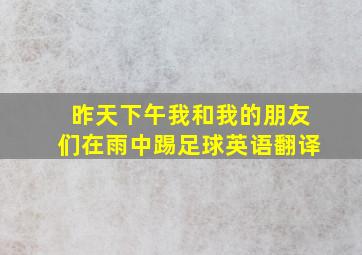 昨天下午我和我的朋友们在雨中踢足球英语翻译